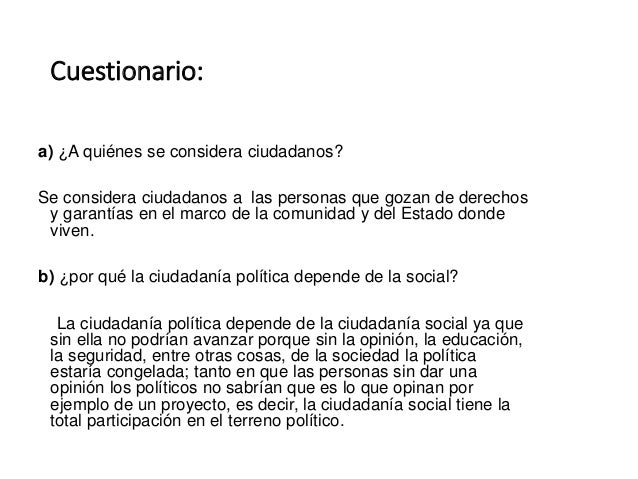 Cuestionario:

a) ¿A quiénes se considera ciudadanos?

Se considera ciudadanos a las personas que gozan de derechos y garantías en el marco de la comunidad y del Estado donde viven.

b) ¿por qué la ciudadanía política depende de la social?

La ciudadanía política depende de la ciudadanía social ya que sin ella no podrían avanzar porque sin la opinión, la educación, la seguridad, entre otras cosas, de la sociedad la política estaría congelada; tanto en que las personas sin dar una opinión los políticos no sabrían que es lo que opinan por ejemplo de un proyecto, es decir, la ciudadanía social tiene la total participación en el terreno político.